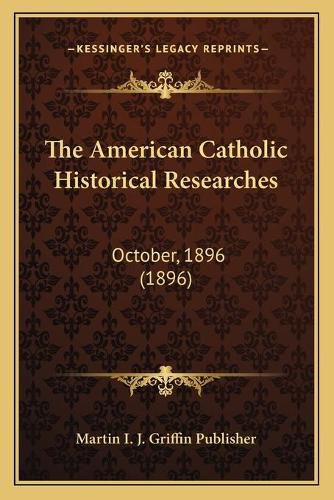 —KESSINGER'S LEGACY REPRINTS—

The American Catholic Historical Researches

October, 1896 (1896)

Martin I. J. Griffin Publisher